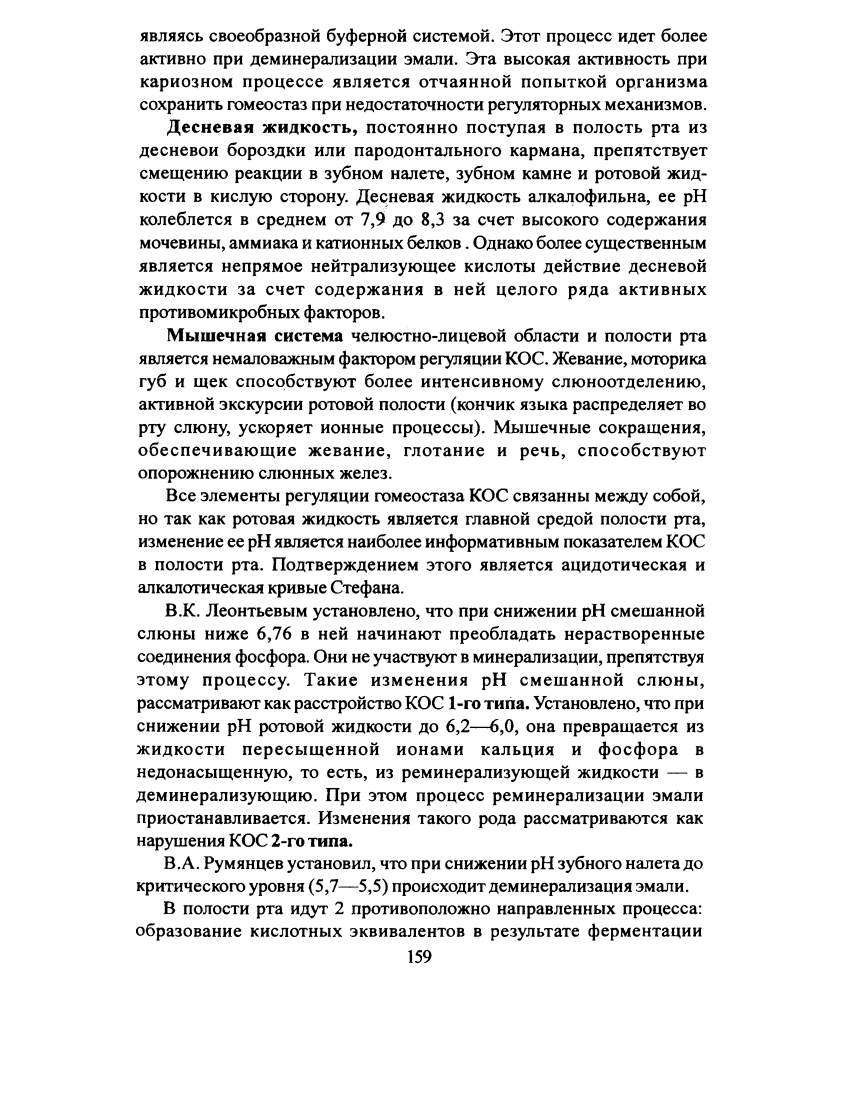 являясь своеобразной буферной системой. Этот процесс идет более активно при деминерализации эмали. Эта высокая активность при кариозном процессе является отчаянной попыткой организма сохранить гомеостаз при недостаточности регуляторных механизмов.

Десневая жидкость, постоянно поступая в полость рта из десневои бороздки или пародонтального кармана, препятствует смещению реакции в зубном налете, зубном камне и ротовой жидкости в кислую сторону. Десневая жидкость алкалофильна, ее pH колеблется в среднем от 7,9 до 8,3 за счет высокого содержания мочевины, аммиака и катионных белков . Однако более существенным является непрямое нейтрализующее кислоты действие десневой жидкости за счет содержания в ней целого ряда активных противомикробных факторов.

Мышечная система челюстно-лицевой области и полости рта является немаловажным фактором регуляции КОС. Жевание, моторика губ и щек способствуют более интенсивному слюноотделению, активной экскурсии ротовой полости (кончик языка распределяет во рту слюну, ускоряет ионные процессы). Мышечные сокращения, обеспечивающие жевание, глотание и речь, способствуют опорожнению слюнных желез.

Все элементы регуляции гомеостаза КОС связанны между собой, но так как ротовая жидкость является главной средой полости рта, изменение ее pH является наиболее информативным показателем КОС в полости рта. Подтверждением этого является ацидотическая и алкалотическая кривые Стефана.

В.К. Леонтьевым установлено, что при снижении pH смешанной слюны ниже 6,76 в ней начинают преобладать нерастворенные соединения фосфора. Они не участвуют в минерализации, препятствуя этому процессу. Такие изменения pH смешанной слюны, рассматривают как расстройство КОС 1-го типа. Установлено, что при снижении pH ротовой жидкости до 6,2—6,0, она превращается из жидкости пересыщенной ионами кальция и фосфора в недонасыщенную, то есть, из реминерализующей жидкости — в деминерализующию. При этом процесс реминерализации эмали приостанавливается. Изменения такого рода рассматриваются как нарушения КОС 2-го типа.

В.А. Румянцев установил, что при снижении pH зубного налета до критического уровня (5,7—5,5) происходит деминерализация эмали.

В полости рта идут 2 противоположно направленных процесса: образование кислотных эквивалентов в результате ферментации

159